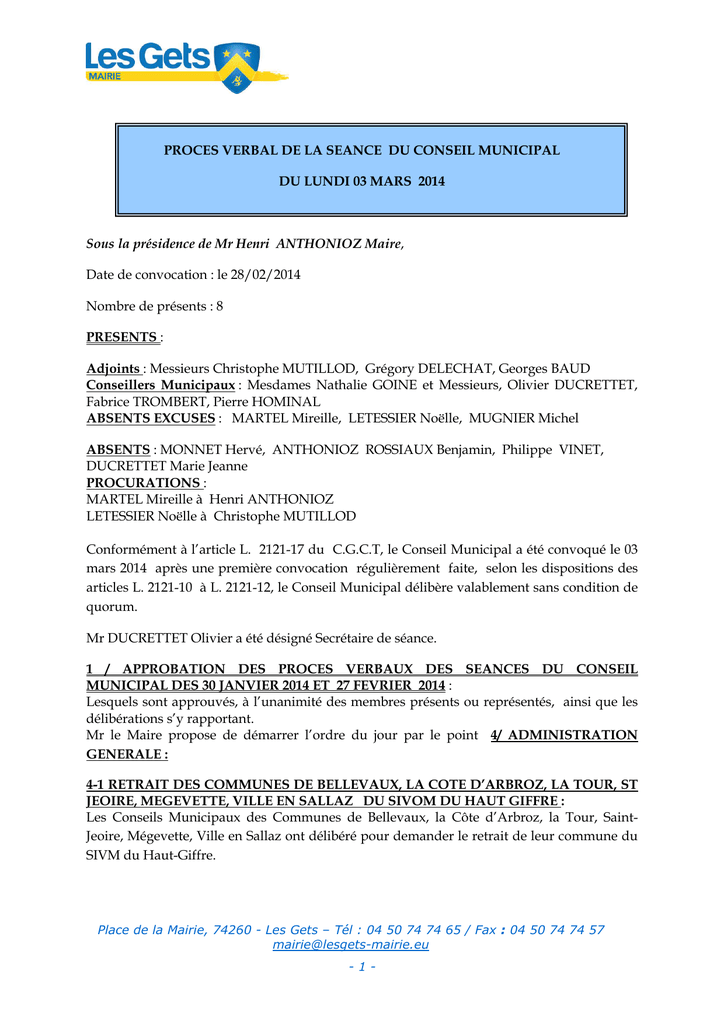 Les Gets
MAIRIE

PROCES VERBAL DE LA SEANCE DU CONSEIL MUNICIPAL

DU LUNDI 03 MARS 2014

Sous la présidence de Mr Henri ANTHONIOZ Maire,

Date de convocation : le 28/02/2014

Nombre de présents : 8

PRESENTS :

Adjoints : Messieurs Christophe MUTILLOD, Grégory DELECHAT, Georges BAUD
Conseillers Municipaux : Mesdames Nathalie GOINE et Messieurs, Olivier DUCRETTET, Fabrice TROMBERT, Pierre HOMINAL
ABSENTS EXCUSES : MARTEL Mireille, LETESSIER Noëlle, MUGNIER Michel

ABSENTS : MONNET Hervé, ANTHONIOZ ROSSIAUX Benjamin, Philippe VINET, DUCRETTET Marie Jeanne
PROCURATIONS :
MARTEL Mireille à Henri ANTHONIOZ
LETESSIER Noëlle à Christophe MUTILLOD

Conformément à l'article L. 2121-17 du C.G.C.T, le Conseil Municipal a été convoqué le 03 mars 2014 après une première convocation régulièrement faite, selon les dispositions des articles L. 2121-10 à L. 2121-12, le Conseil Municipal délibère valablement sans condition de quorum.

Mr DUCRETTET Olivier a été désigné Secrétaire de séance.

1 / APPROBATION DES PROCES VERBAUX DES SEANCES DU CONSEIL MUNICIPAL DES 30 JANVIER 2014 ET 27 FEVRIER 2014 :
Lesquels sont approuvés, à l'unanimité des membres présents ou représentés, ainsi que les délibérations s'y rapportant.
Mr le Maire propose de démarrer l'ordre du jour par le point 4/ ADMINISTRATION GENERALE :

4-1 RETRAIT DES COMMUNES DE BELLEVAUX, LA COTE D'ARBROZ, LA TOUR, ST JEOIRE, MEGEVETTE, VILLE EN SALLAZ DU SIVOM DU HAUT GIFFRE :
Les Conseils Municipaux des Communes de Bellevaux, la Côte d'Arbroz, la Tour, Saint-Jeoire, Mégevette, Ville en Sallaz ont délibéré pour demander le retrait de leur commune du SIVM du Haut-Giffre.

Place de la Mairie, 74260 - Les Gets – Tél : 04 50 74 74 65 / Fax : 04 50 74 74 57
mairie@lesgets-mairie.eu
- 1 -